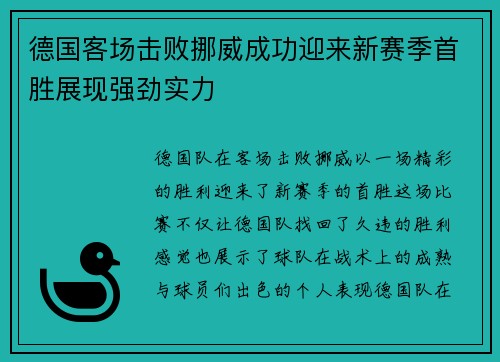 德国客场击败挪威成功迎来新赛季首胜展现强劲实力

德国队在客场击败挪威以一场精彩的胜利迎来了新赛季的首胜这场比赛不仅让德国队找回了久违的胜利感觉也展示了球队在战术上的成熟与球员们出色的个人表现德国队在